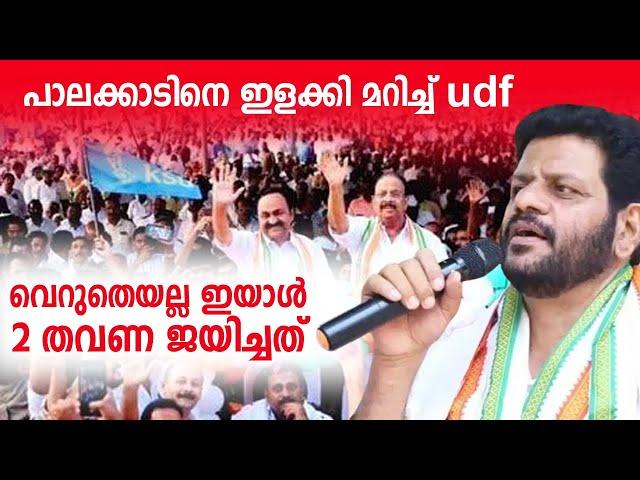 പാലക്കാടിനെ ഇളക്കി മറിച്ച് udf

KSU

വെറുതെയല്ല ഇയാൾ
2 തവണ ജയിച്ചത്